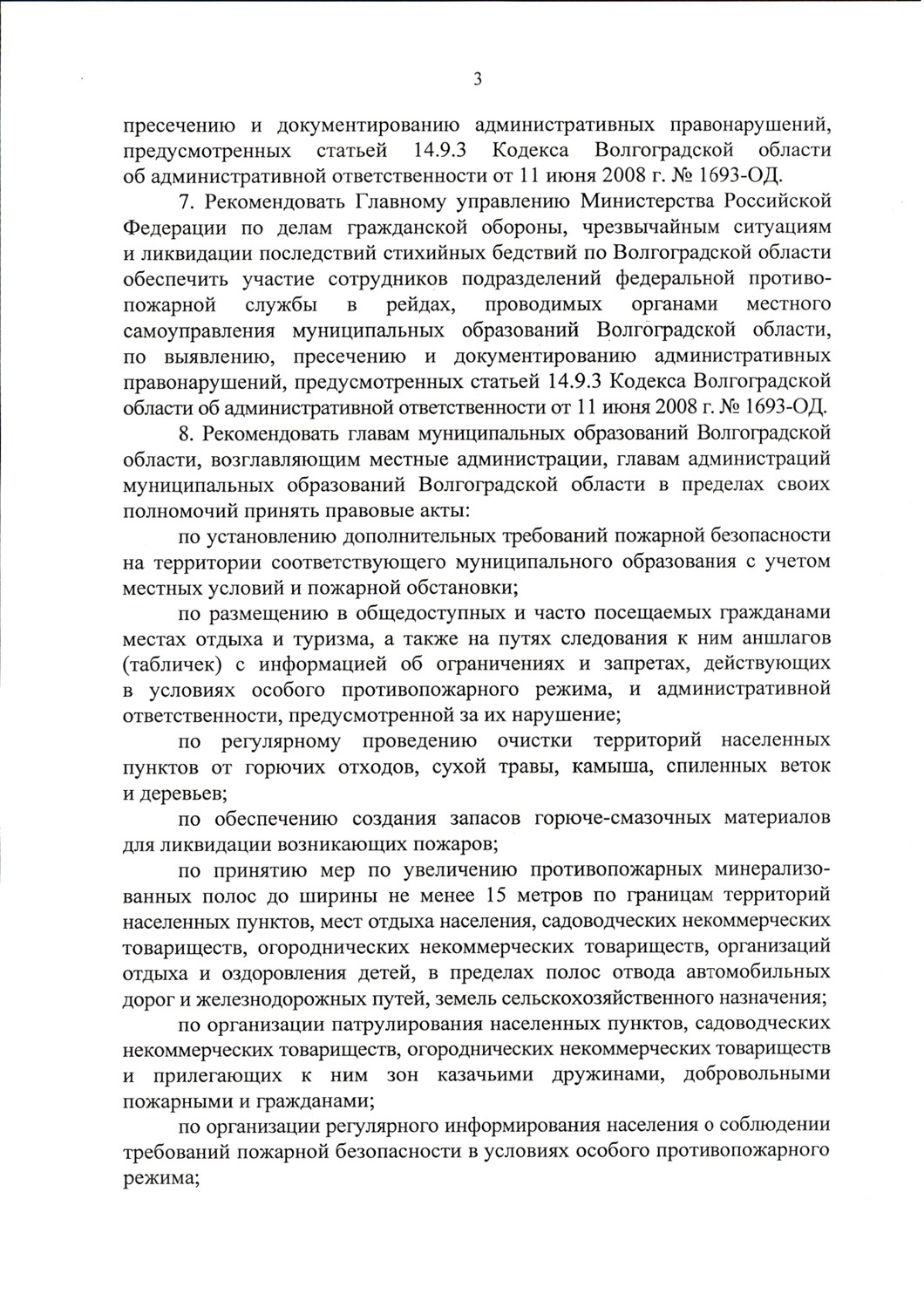 3

пресечению и документированию административных правонарушений, предусмотренных статьей 14.9.3 Кодекса Волгоградской области об административной ответственности от 11 июня 2008 г. № 1693-ОД.

7. Рекомендовать Главному управлению Министерства Российской Федерации по делам гражданской обороны, чрезвычайным ситуациям и ликвидации последствий стихийных бедствий по Волгоградской области обеспечить участие сотрудников подразделений федеральной противопожарной службы в рейдах, проводимых органами местного самоуправления муниципальных образований Волгоградской области, по выявлению, пресечению и документированию административных правонарушений, предусмотренных статьей 14.9.3 Кодекса Волгоградской области об административной ответственности от 11 июня 2008 г. № 1693-ОД.

8. Рекомендовать главам муниципальных образований Волгоградской области, возглавляющим местные администрации, главам администраций муниципальных образований Волгоградской области в пределах своих полномочий принять правовые акты:

по установлению дополнительных требований пожарной безопасности на территории соответствующего муниципального образования с учетом местных условий и пожарной обстановки;

по размещению в общедоступных и часто посещаемых гражданами местах отдыха и туризма, а также на путях следования к ним аншлагов (табличек) с информацией об ограничениях и запретах, действующих в условиях особого противопожарного режима, и административной ответственности, предусмотренной за их нарушение;

по регулярному проведению очистки территорий населенных пунктов от горючих отходов, сухой травы, камыша, спиленных веток и деревьев;

по обеспечению создания запасов горюче-смазочных материалов для ликвидации возникающих пожаров;

по принятию мер по увеличению противопожарных минерализованных полос до ширины не менее 15 метров по границам территорий населенных пунктов, мест отдыха населения, садоводческих некоммерческих товариществ, огороднических некоммерческих товариществ, организаций отдыха и оздоровления детей, в пределах полос отвода автомобильных дорог и железнодорожных путей, земель сельскохозяйственного назначения;

по организации патрулирования населенных пунктов, садоводческих некоммерческих товариществ, огороднических некоммерческих товариществ и прилегающих к ним зон казачьими дружинами, добровольными пожарными и гражданами;

по организации регулярного информирования населения о соблюдении требований пожарной безопасности в условиях особого противопожарного режима;